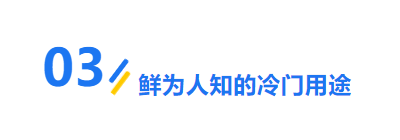 03

鲜为人知的冷门用途